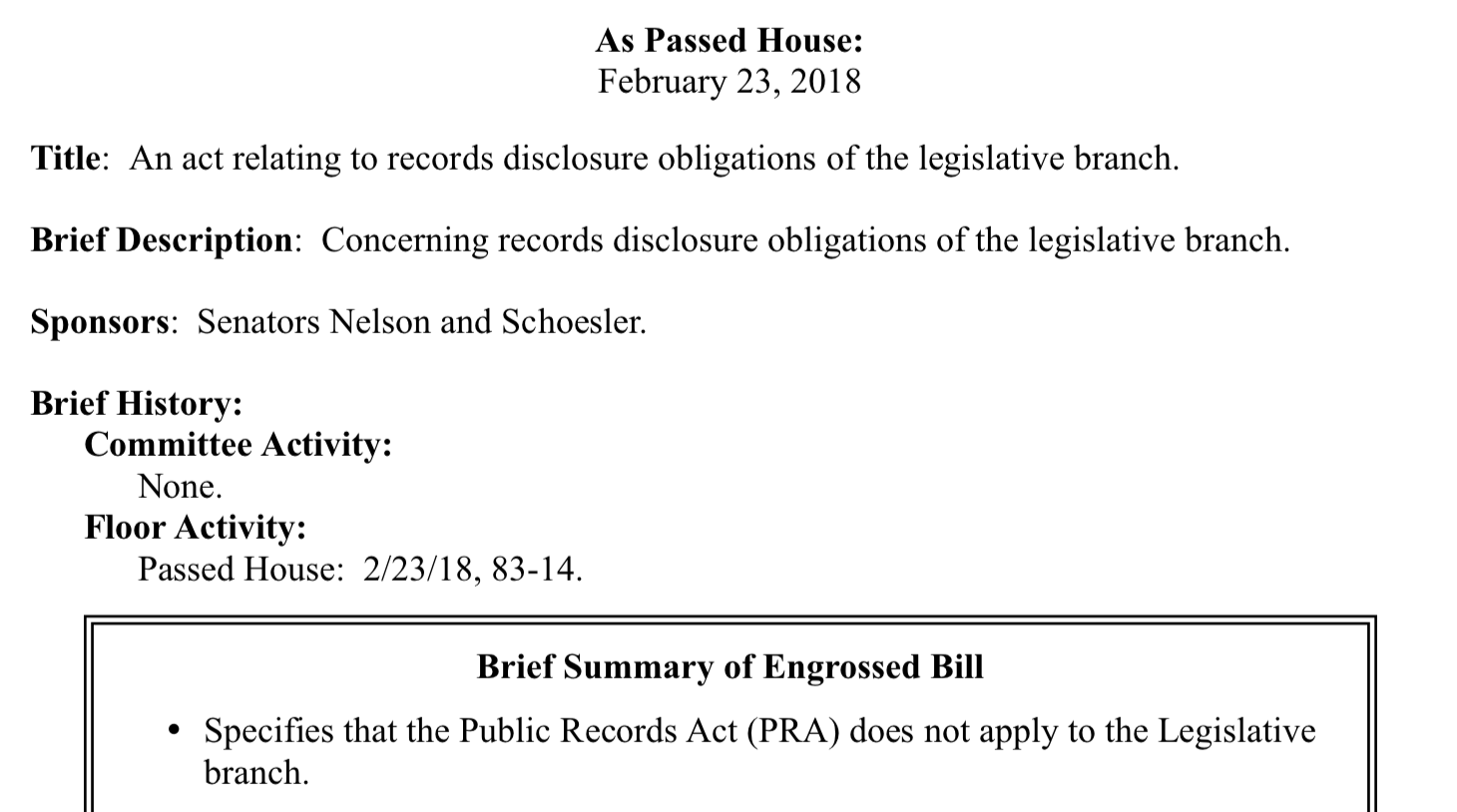 As Passed House:
February 23, 2018

Title: An act relating to records disclosure obligations of the legislative branch.

Brief Description: Concerning records disclosure obligations of the legislative branch.

Sponsors: Senators Nelson and Schoesler.

Brief History:
Committee Activity:
None.
Floor Activity:
Passed House: 2/23/18, 83-14.

Brief Summary of Engrossed Bill

• Specifies that the Public Records Act (PRA) does not apply to the Legislative branch.